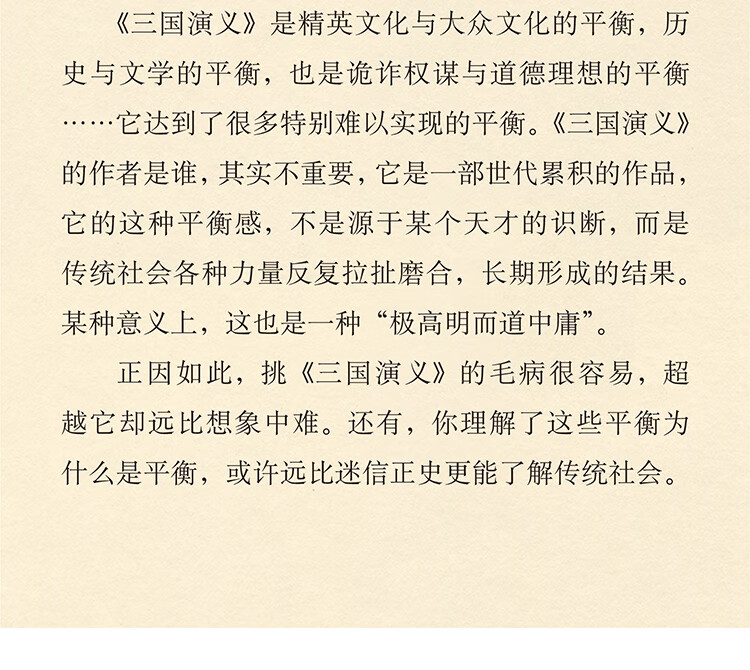 《三国演义》是精英文化与大众文化的平衡，历史与文学的平衡，也是诡诈权谋与道德理想的平衡……它达到了很多特别难以实现的平衡。《三国演义》的作者是谁，其实不重要，它是一部世代累积的作品，它的这种平衡感，不是源于某个天才的识断，而是传统社会各种力量反复拉扯磨合，长期形成的结果。某种意义上，这也是一种“极高明而道中庸”。

正因如此，挑《三国演义》的毛病很容易，超越它却远比想象中难。还有，你理解了这些平衡为什么是平衡，或许远比迷信正史更能了解传统社会。